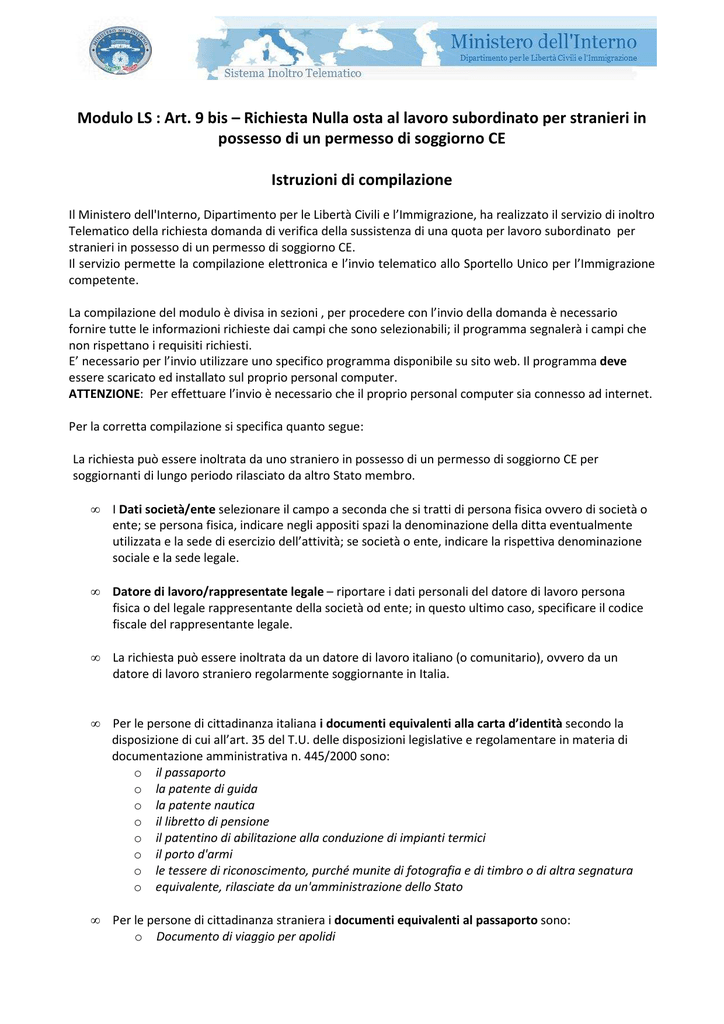 Ministero dell'Interno
Dipartimento per le Libertà Civili e l'Immigrazione
Sistema Inoltro Telematico

Modulo LS : Art. 9 bis – Richiesta Nulla osta al lavoro subordinato per stranieri in possesso di un permesso di soggiorno CE

Istruzioni di compilazione

Il Ministero dell'Interno, Dipartimento per le Libertà Civili e l'Immigrazione, ha realizzato il servizio di inoltro Telematico della richiesta domanda di verifica della sussistenza di una quota per lavoro subordinato per stranieri in possesso di un permesso di soggiorno CE.
Il servizio permette la compilazione elettronica e l'invio telematico allo Sportello Unico per l'Immigrazione competente.

La compilazione del modulo è divisa in sezioni , per procedere con l'invio della domanda è necessario fornire tutte le informazioni richieste dai campi che sono selezionabili; il programma segnalerà i campi che non rispettano i requisiti richiesti.
E' necessario per l'invio utilizzare uno specifico programma disponibile su sito web. Il programma deve essere scaricato ed installato sul proprio personal computer.
ATTENZIONE: Per effettuare l'invio è necessario che il proprio personal computer sia connesso ad internet.

Per la corretta compilazione si specifica quanto segue:

La richiesta può essere inoltrata da uno straniero in possesso di un permesso di soggiorno CE per soggiornanti di lungo periodo rilasciato da altro Stato membro.

∞ I Dati società/ente selezionare il campo a seconda che si tratti di persona fisica ovvero di società o ente; se persona fisica, indicare negli appositi spazi la denominazione della ditta eventualmente utilizzata e la sede di esercizio dell'attività; se società o ente, indicare la rispettiva denominazione sociale e la sede legale.

∞ Datore di lavoro/rappresentate legale – riportare i dati personali del datore di lavoro persona fisica o del legale rappresentante della società od ente; in questo ultimo caso, specificare il codice fiscale del rappresentante legale.

∞ La richiesta può essere inoltrata da un datore di lavoro italiano (o comunitario), ovvero da un datore di lavoro straniero regolarmente soggiornante in Italia.

∞ Per le persone di cittadinanza italiana i documenti equivalenti alla carta d'identità secondo la disposizione di cui all'art. 35 del T.U. delle disposizioni legislative e regolamentare in materia di documentazione amministrativa n. 445/2000 sono:
o il passaporto
o la patente di guida
o la patente nautica
o il libretto di pensione
o il patentino di abilitazione alla conduzione di impianti termici
o il porto d'armi
o le tessere di riconoscimento, purché munite di fotografia e di timbro o di altra segnatura
o equivalente, rilasciate da un'amministrazione dello Stato

∞ Per le persone di cittadinanza straniera i documenti equivalenti al passaporto sono:
o Documento di viaggio per apolidi